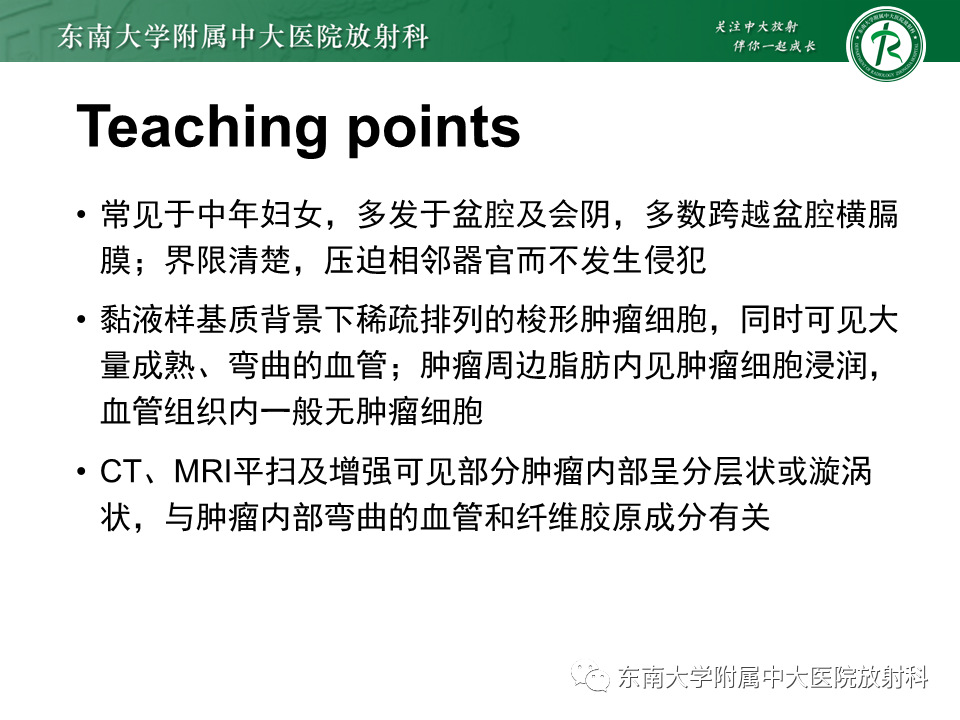 东南大学附属中大医院放射科

关注中大放射
伴你一起成长

Teaching points

• 常见于中年妇女，多发于盆腔及会阴，多数跨越盆腔横膈膜；界限清楚，压迫相邻器官而不发生侵犯

• 黏液样基质背景下稀疏排列的梭形肿瘤细胞，同时可见大量成熟、弯曲的血管；肿瘤周边脂肪内见肿瘤细胞浸润，血管组织内一般无肿瘤细胞

• CT、MRI平扫及增强可见部分肿瘤内部呈分层状或漩涡状，与肿瘤内部弯曲的血管和纤维胶原成分有关

东南大学附属中大医院放射科